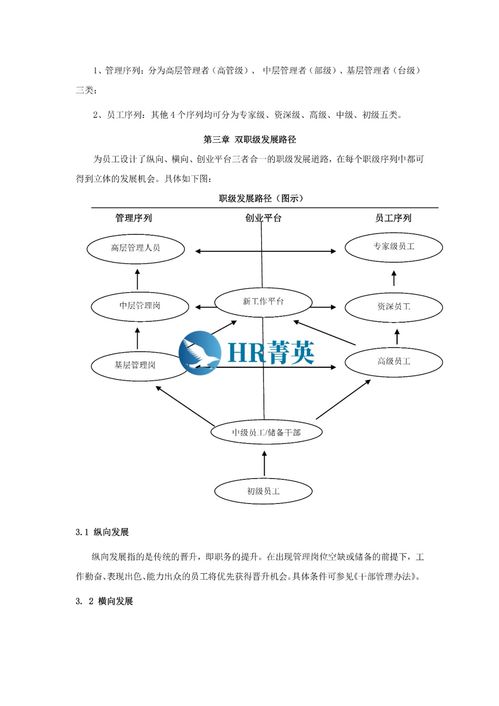 1、管理序列：分为高层管理者（高管级）、中层管理者（部级）、基层管理者（台级）三类；

2、员工序列：其他 4 个序列均可分为专家级、资深级、高级、中级、初级五类。

第三章 双职级发展路径

为员工设计了纵向、横向、创业平台三者合一的职级发展道路，在每个职级序列中都可得到立体的发展机会。具体如下图：

职级发展路径（图示）

管理序列

创业平台

员工序列

高层管理人员

专家级员工

中层管理岗

新工作平台

资深员工

基层管理岗

HR菁英

高级员工

中级员工/储备干部

初级员工

3.1 纵向发展

纵向发展指的是传统的晋升，即职务的提升。在出现管理岗位空缺或储备的前提下，工作勤奋、表现出色、能力出众的员工将优先获得晋升机会。具体条件可参见《干部管理办法》。

3. 2 横向发展